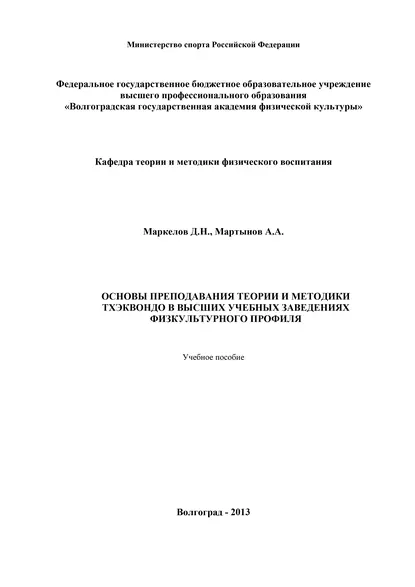 Министерство спорта Российской Федерации

Федеральное государственное бюджетное образовательное учреждение высшего профессионального образования «Волгоградская государственная академия физической культуры»

Кафедра теории и методики физического воспитания

Маркелов Д.Н., Мартынов А.А.

ОСНОВЫ ПРЕПОДАВАНИЯ ТЕОРИИ И МЕТОДИКИ ТХЭКВОНДО В ВЫСШИХ УЧЕБНЫХ ЗАВЕДЕНИЯХ ФИЗКУЛЬТУРНОГО ПРОФИЛЯ

Учебное пособие

Волгоград - 2013